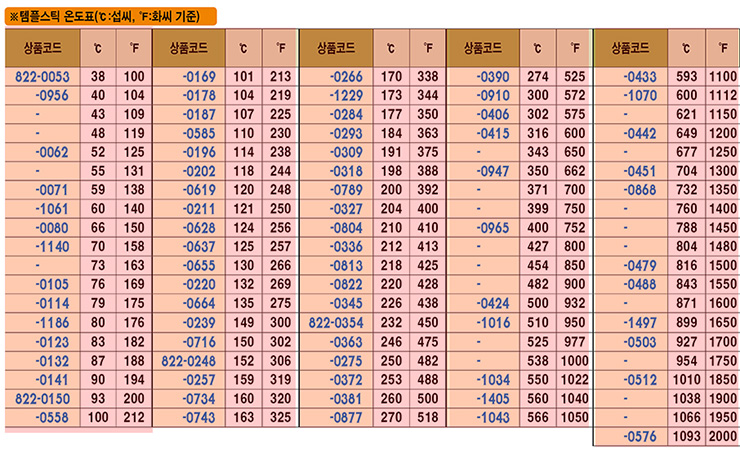 ※템플스틱 온도표(℃:섭씨, ℉:화씨 기준)

| 상품코드 | ℃ | ℉ |
|---|---|---|
| 822-0053 | 38 | 100 |
| -0956 | 40 | 104 |
| - | 43 | 109 |
| - | 48 | 119 |
| -0062 | 52 | 125 |
| - | 55 | 131 |
| -0071 | 59 | 138 |
| -1061 | 60 | 140 |
| -0080 | 66 | 150 |
| -1140 | 70 | 158 |
| - | 73 | 163 |
| -0105 | 76 | 169 |
| -0114 | 79 | 175 |
| -1186 | 80 | 176 |
| -0123 | 83 | 182 |
| -0132 | 87 | 188 |
| -0141 | 90 | 194 |
| 822-0150 | 93 | 200 |
| -0558 | 100 | 212 |

| 상품코드 | ℃ | ℉ |
|---|---|---|
| -0169 | 101 | 213 |
| -0178 | 104 | 219 |
| -0187 | 107 | 225 |
| -0585 | 110 | 230 |
| -0196 | 114 | 238 |
| -0202 | 118 | 244 |
| -0619 | 120 | 248 |
| -0211 | 121 | 250 |
| -0628 | 124 | 256 |
| -0637 | 125 | 257 |
| -0655 | 130 | 266 |
| -0220 | 132 | 269 |
| -0664 | 135 | 275 |
| -0239 | 149 | 300 |
| -0716 | 150 | 302 |
| 822-0248 | 152 | 306 |
| -0257 | 159 | 319 |
| -0734 | 160 | 320 |
| -0743 | 163 | 325 |

| 상품코드 | ℃ | ℉ |
|---|---|---|
| -0266 | 170 | 338 |
| -1229 | 173 | 344 |
| -0284 | 177 | 350 |
| -0293 | 184 | 363 |
| -0309 | 191 | 375 |
| -0318 | 198 | 388 |
| -0789 | 200 | 392 |
| -0327 | 204 | 400 |
| -0804 | 210 | 410 |
| -0336 | 212 | 413 |
| -0813 | 218 | 425 |
| -0822 | 220 | 428 |
| -0345 | 226 | 438 |
| 822-0354 | 232 | 450 |
| -0363 | 246 | 475 |
| -0275 | 250 | 482 |
| -0372 | 253 | 488 |
| -0381 | 260 | 500 |
| -0877 | 270 | 518 |

| 상품코드 | ℃ | ℉ |
|---|---|---|
| -0390 | 274 | 525 |
| -0910 | 300 | 572 |
| -0406 | 302 | 575 |
| -0415 | 316 | 600 |
| - | 343 | 650 |
| -0947 | 350 | 662 |
| - | 371 | 700 |
| - | 399 | 750 |
| -0965 | 400 | 752 |
| - | 427 | 800 |
| - | 454 | 850 |
| - | 482 | 900 |
| -0424 | 500 | 932 |
| -1016 | 510 | 950 |
| - | 525 | 977 |
| - | 538 | 1000 |
| -1034 | 550 | 1022 |
| -1405 | 560 | 1040 |
| -1043 | 566 | 1050 |

| 상품코드 | ℃ | ℉ |
|---|---|---|
| -0433 | 593 | 1100 |
| -1070 | 600 | 1112 |
| - | 621 | 1150 |
| -0442 | 649 | 1200 |
| - | 677 | 1250 |
| -0451 | 704 | 1300 |
| -0868 | 732 | 1350 |
| - | 760 | 1400 |
| - | 788 | 1450 |
| - | 804 | 1480 |
| -0479 | 816 | 1500 |
| -0488 | 843 | 1550 |
| - | 871 | 1600 |
| -1497 | 899 | 1650 |
| -0503 | 927 | 1700 |
| - | 954 | 1750 |
| -0512 | 1010 | 1850 |
| - | 1038 | 1900 |
| - | 1066 | 1950 |
| -0576 | 1093 | 2000 |